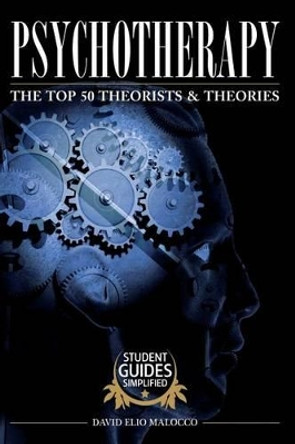 PSYCHOTHERAPY

THE TOP 50 THEORISTS & THEORIES

STUDENT GUIDES SIMPLIFIED

DAVID ELIO MALOCCO